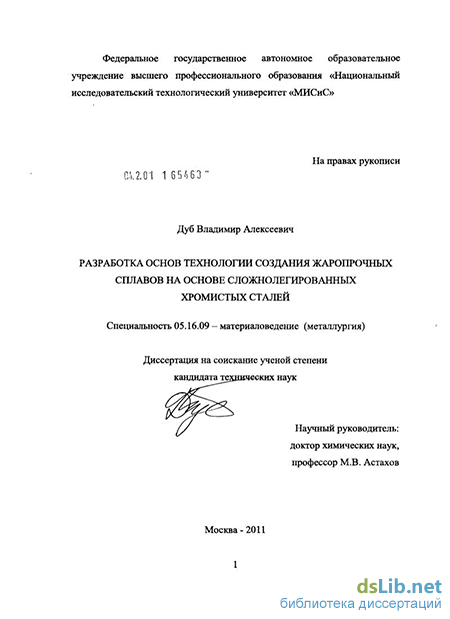 Федеральное государственное автономное образовательное учреждение высшего профессионального образования «Национальный исследовательский технологический университет «МИСиС»

На правах рукописи

04.2.01 1 65463

Дуб Владимир Алексеевич

РАЗРАБОТКА ОСНОВ ТЕХНОЛОГИИ СОЗДАНИЯ ЖАРОПРОЧНЫХ СПЛАВОВ НА ОСНОВЕ СЛОЖНОЛЕГИРОВАННЫХ ХРОМИСТЫХ СТАЛЕЙ

Специальность 05.16.09 – материаловедение (металлургия)

Диссертация на соискание ученой степени кандидата технических наук

Научный руководитель:
доктор химических наук,
профессор М.В. Астахов

Москва - 2011

1

dsLib.net
библиотека диссертаций